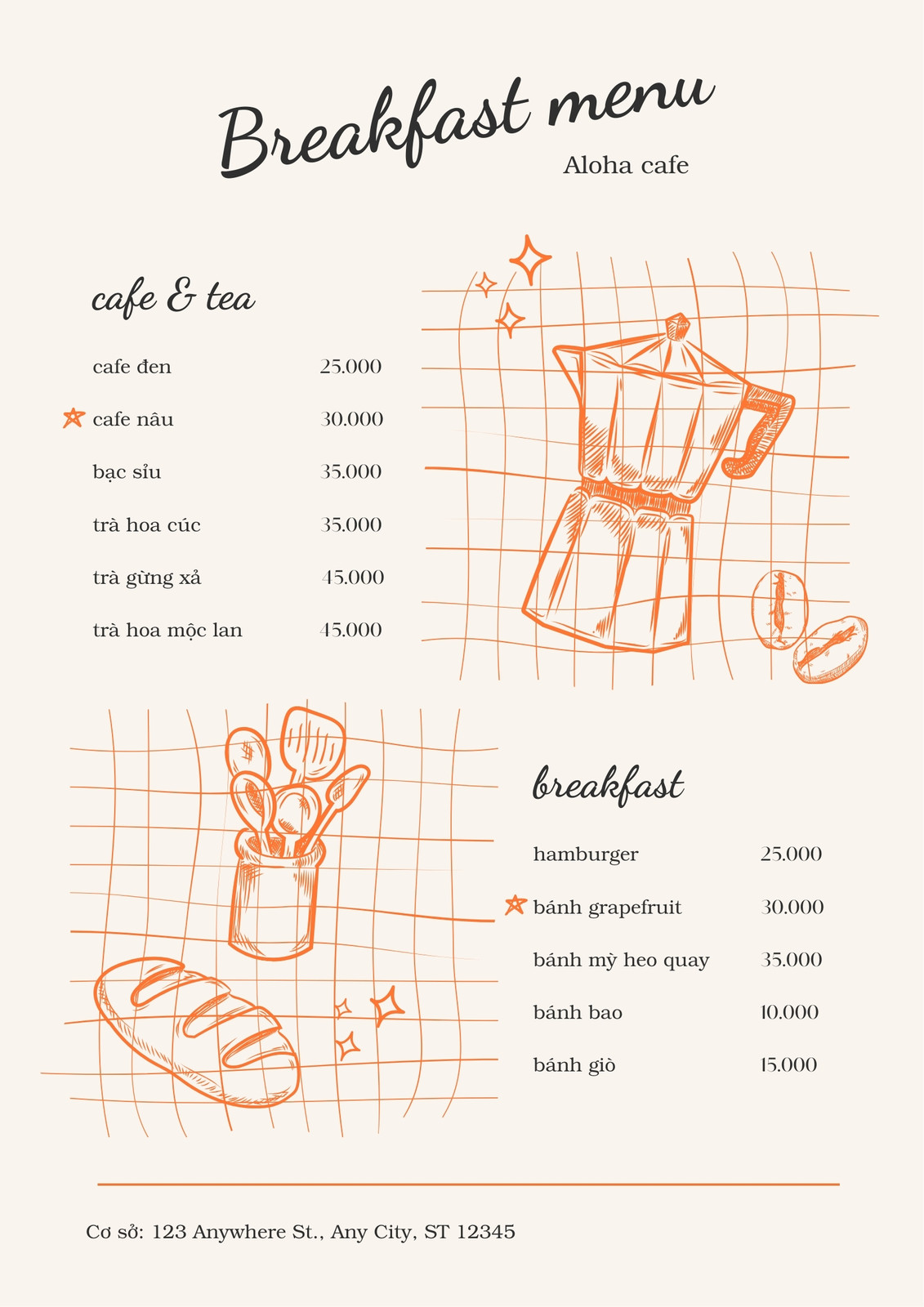 Breakfast menu

Aloha cafe

cafe & tea

cafe đen 25.000

cafe nâu 30.000

bạc sỉu 35.000

trà hoa cúc 35.000

trà gừng xả 45.000

trà hoa mộc lan 45.000

breakfast

hamburger 25.000

bánh grapefruit 30.000

bánh mỳ heo quay 35.000

bánh bao 10.000

bánh giò 15.000

Cơ sở: 123 Anywhere St., Any City, ST 12345